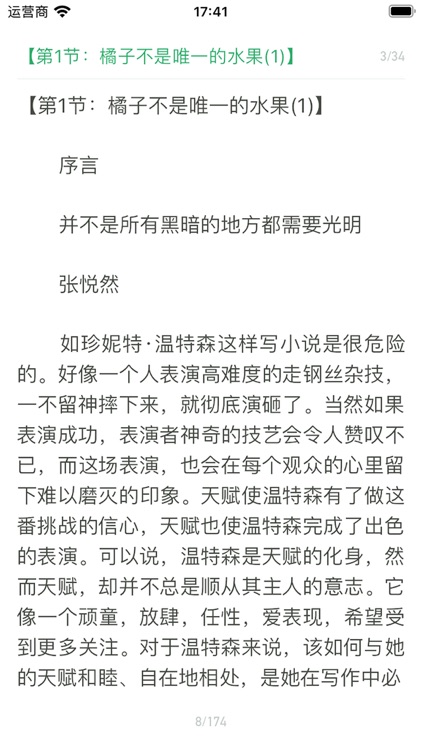 运营商 17:41

【第1节：橘子不是唯一的水果(1)】 3/34

【第1节：橘子不是唯一的水果(1)】

序言

并不是所有黑暗的地方都需要光明

张悦然

如珍妮特·温特森这样写小说是很危险的。好像一个人表演高难度的走钢丝杂技，一不留神摔下来，就彻底演砸了。当然如果表演成功，表演者神奇的技艺会令人赞叹不已，而这场表演，也会在每个观众的心里留下难以磨灭的印象。天赋使温特森有了做这番挑战的信心，天赋也使温特森完成了出色的表演。可以说，温特森是天赋的化身，然而天赋，却并不总是顺从其主人的意志。它像一个顽童，放肆，任性，爱表现，希望受到更多关注。对于温特森来说，该如何与她的天赋和睦、自在地相处，是她在写作中必

8/174